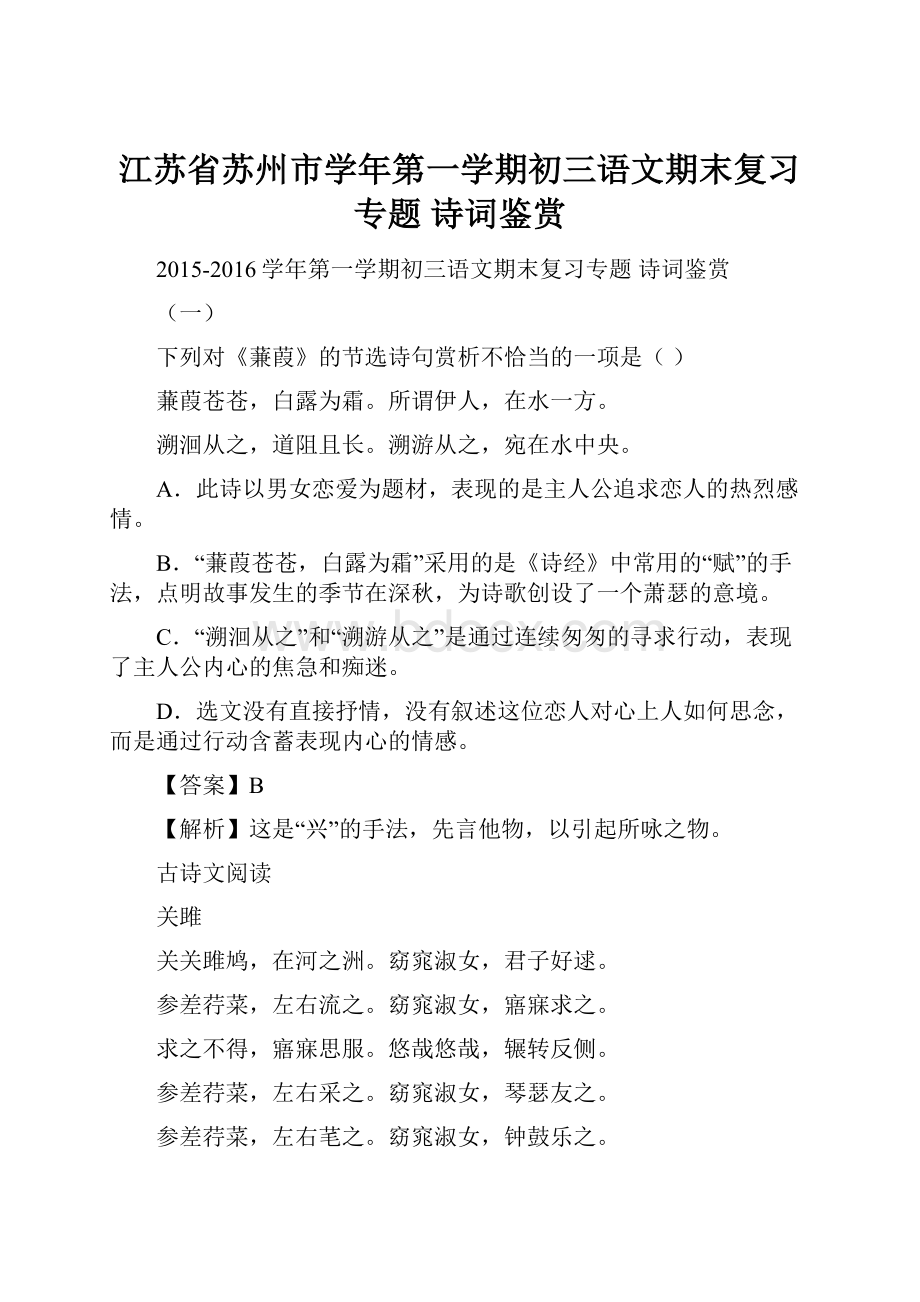 江苏省苏州市学年第一学期初三语文期末复习专题 诗词鉴赏

2015-2016 学年第一学期初三语文期末复习专题 诗词鉴赏

（一）

下列对《蒹葭》的节选诗句赏析不恰当的一项是（ ）

蒹葭苍苍，白露为霜。所谓伊人，在水一方。

溯洄从之，道阻且长。溯游从之，宛在水中央。

A．此诗以男女恋爱为题材，表现的是主人公追求恋人的热烈感情。

B．“蒹葭苍苍，白露为霜”采用的是《诗经》中常用的“赋”的手法，点明故事发生的季节在深秋，为诗歌创设了一个萧瑟的意境。

C．“溯洄从之”和“溯游从之”是通过连续匆匆的寻求行动，表现了主人公内心的焦急和痴迷。

D．选文没有直接抒情，没有叙述这位恋人对心上人如何思念，而是通过行动含蓄表现内心的情感。

【答案】B

【解析】这是“兴”的手法，先言他物，以引起所咏之物。

古诗文阅读

关雎

关关雎鸠，在河之洲。窈窕淑女，君子好逑。

参差荇菜，左右流之。窈窕淑女，寤寐求之。

求之不得，寤寐思服。悠哉悠哉，辗转反侧。

参差荇菜，左右采之。窈窕淑女，琴瑟友之。

参差荇菜，左右芼之。窈窕淑女，钟鼓乐之。